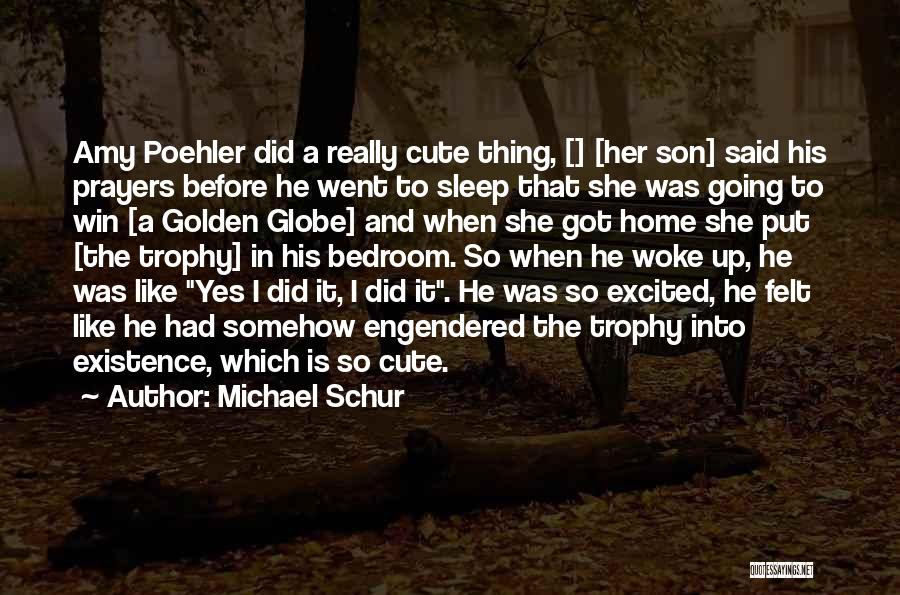 Amy Poehler did a really cute thing, [] [her son] said his prayers before he went to sleep that she was going to win [a Golden Globe] and when she got home she put [the trophy] in his bedroom. So when he woke up, he was like "Yes I did it, I did it". He was so excited, he felt like he had somehow engendered the trophy into existence, which is so cute.
~ Author: Michael Schur

QUOTESSAYINGS.NET